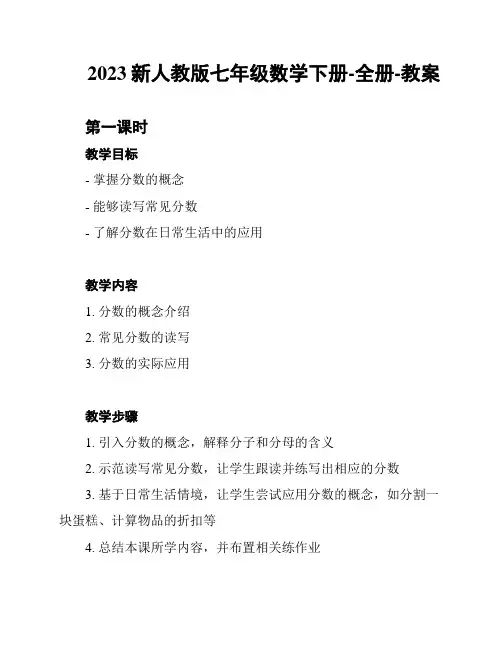 2023 新人教版七年级数学下册-全册-教案

第一课时

教学目标

- 掌握分数的概念

- 能够读写常见分数

- 了解分数在日常生活中的应用

教学内容

1. 分数的概念介绍

2. 常见分数的读写

3. 分数的实际应用

教学步骤

1. 引入分数的概念，解释分子和分母的含义

2. 示范读写常见分数，让学生跟读并练写出相应的分数

3. 基于日常生活情境，让学生尝试应用分数的概念，如分割一块蛋糕、计算物品的折扣等

4. 总结本课所学内容，并布置相关练作业